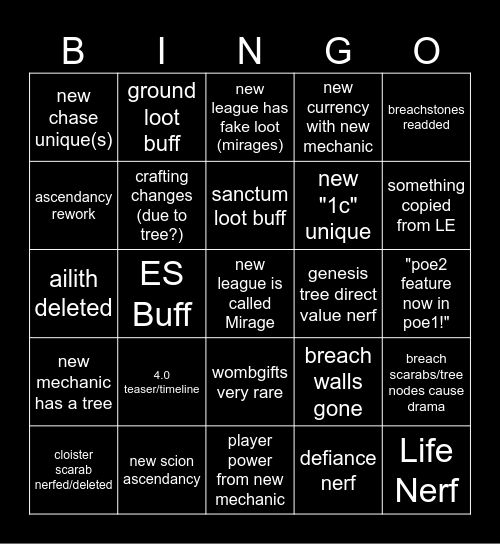 | B | I | N | G | O |
|---|---|---|---|---|
| new chase unique(s) | ground loot buff | new league has fake loot (mirages) | new currency with new mechanic | breachstones readded |
| ascendancy rework | crafting changes (due to tree?) | sanctum loot buff | new "1c" unique | something copied from LE |
| ailith deleted | ES Buff | new league is called Mirage | genesis tree direct value nerf | "poe2 feature now in poe1!" |
| new mechanic has a tree | 4.0 teaser/timeline | wombgifts very rare | breach walls gone | breach scarabs/tree nodes cause drama |
| cloister scarab nerfed/deleted | new scion ascendancy | player power from new mechanic | defiance nerf | Life Nerf |